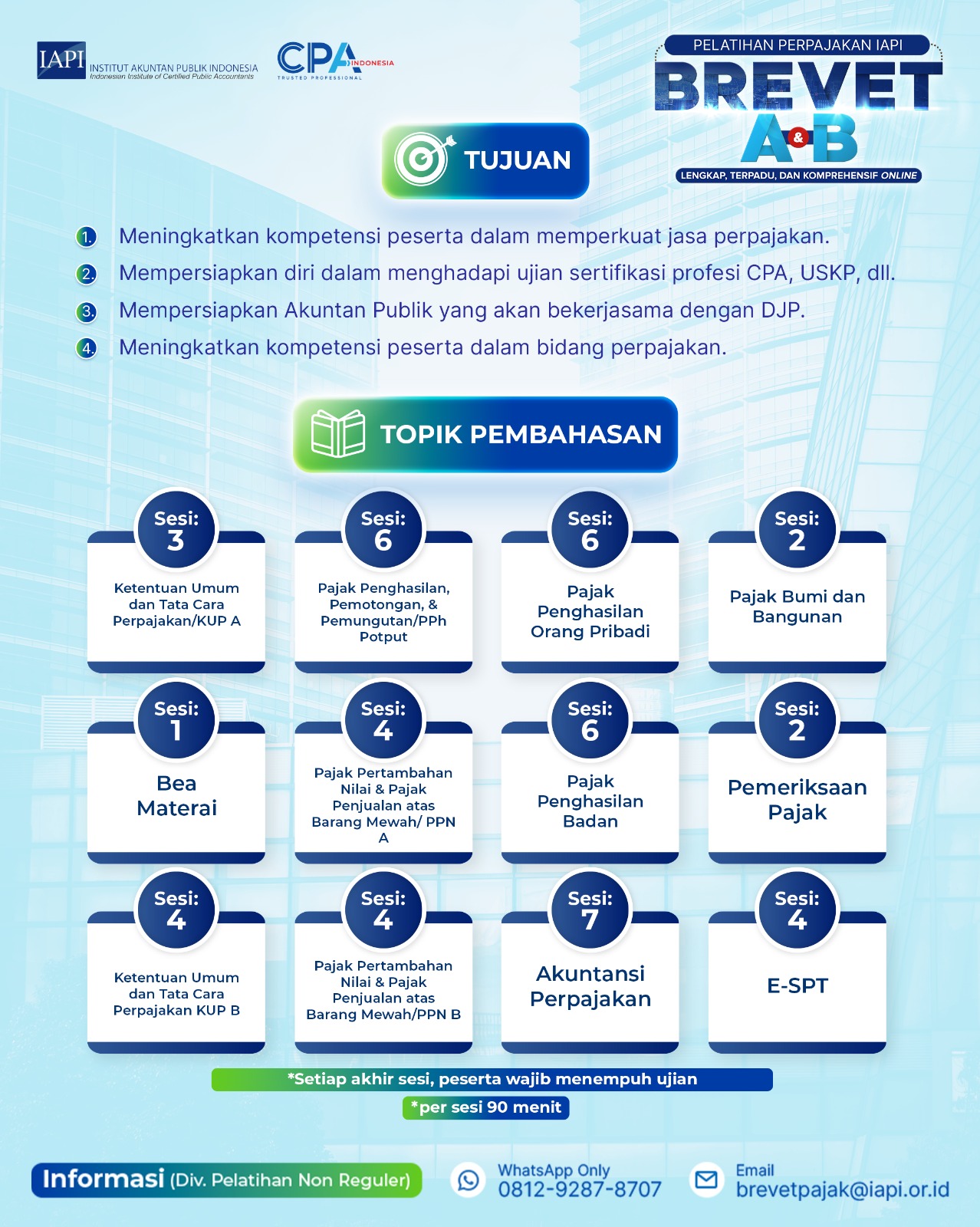 IAPI INSTITUT AKUNTAN PUBLIK INDONESIA
Indonesian Institute of Certified Public Accountants

CPA INDONESIA
TRUSTED PROFESSIONAL

PELATIHAN PERPAJAKAN IAPI
BREVET
A&B
LENGKAP, TERPADU, DAN KOMPREHENSIF ONLINE

TUJUAN

1. Meningkatkan kompetensi peserta dalam memperkuat jasa perpajakan.
2. Mempersiapkan diri dalam menghadapi ujian sertifikasi profesi CPA, USKP, dll.
3. Mempersiapkan Akuntan Publik yang akan bekerjasama dengan DJP.
4. Meningkatkan kompetensi peserta dalam bidang perpajakan.

TOPIK PEMBAHASAN

Sesi: 3
Ketentuan Umum dan Tata Cara Perpajakan/KUP A

Sesi: 6
Pajak Penghasilan, Pemotongan, & Pemungutan/PPh Potput

Sesi: 6
Pajak Penghasilan Orang Pribadi

Sesi: 2
Pajak Bumi dan Bangunan

Sesi: 1
Bea Materai

Sesi: 4
Pajak Pertambahan Nilai & Pajak Penjualan atas Barang Mewah/ PPN A

Sesi: 6
Pajak Penghasilan Badan

Sesi: 2
Pemeriksaan Pajak

Sesi: 4
Ketentuan Umum dan Tata Cara Perpajakan KUP B

Sesi: 4
Pajak Pertambahan Nilai & Pajak Penjualan atas Barang Mewah/PPN B

Sesi: 7
Akuntansi Perpajakan

Sesi: 4
E-SPT

*Setiap akhir sesi, peserta wajib menempuh ujian
*per sesi 90 menit

Informasi (Div. Pelatihan Non Reguler)
WhatsApp Only
0812-9287-8707
Email
brevetpajak@iapi.or.id